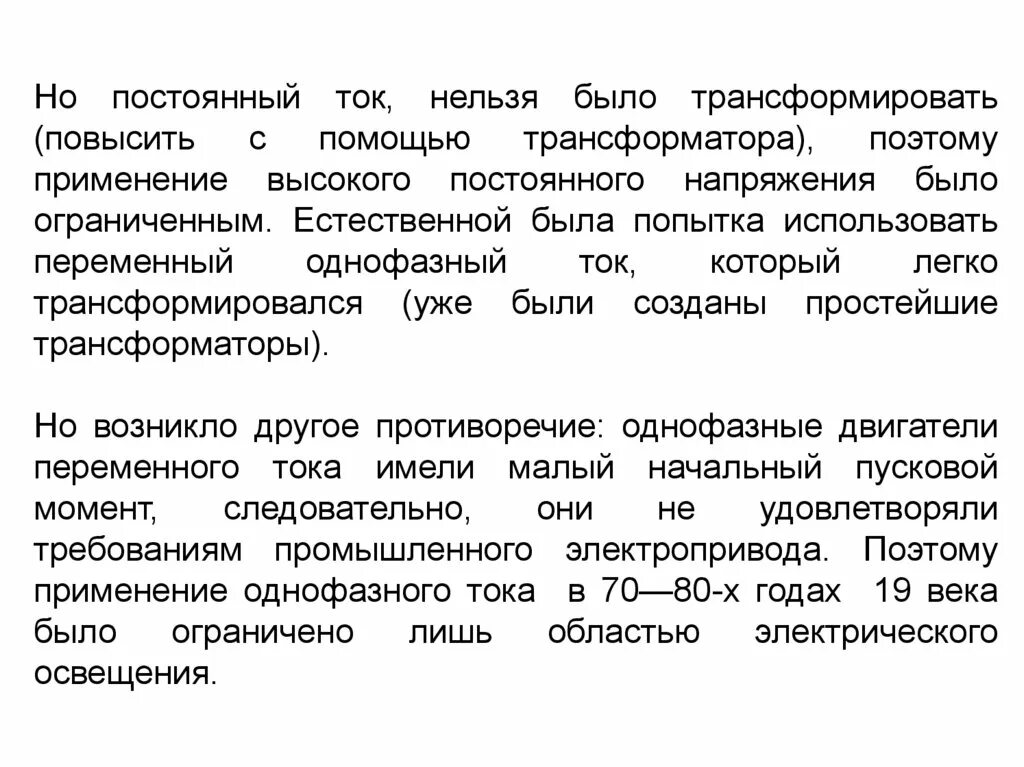 Но постоянный ток, нельзя было трансформировать (повысить с помощью трансформатора), поэтому применение высокого постоянного напряжения было ограниченным. Естественной была попытка использовать переменный однофазный ток, который легко трансформировался (уже были созданы простейшие трансформаторы).

Но возникло другое противоречие: однофазные двигатели переменного тока имели малый начальный пусковой момент, следовательно, они не удовлетворяли требованиям промышленного электропривода. Поэтому применение однофазного тока в 70—80-х годах 19 века было ограничено лишь областью электрического освещения.